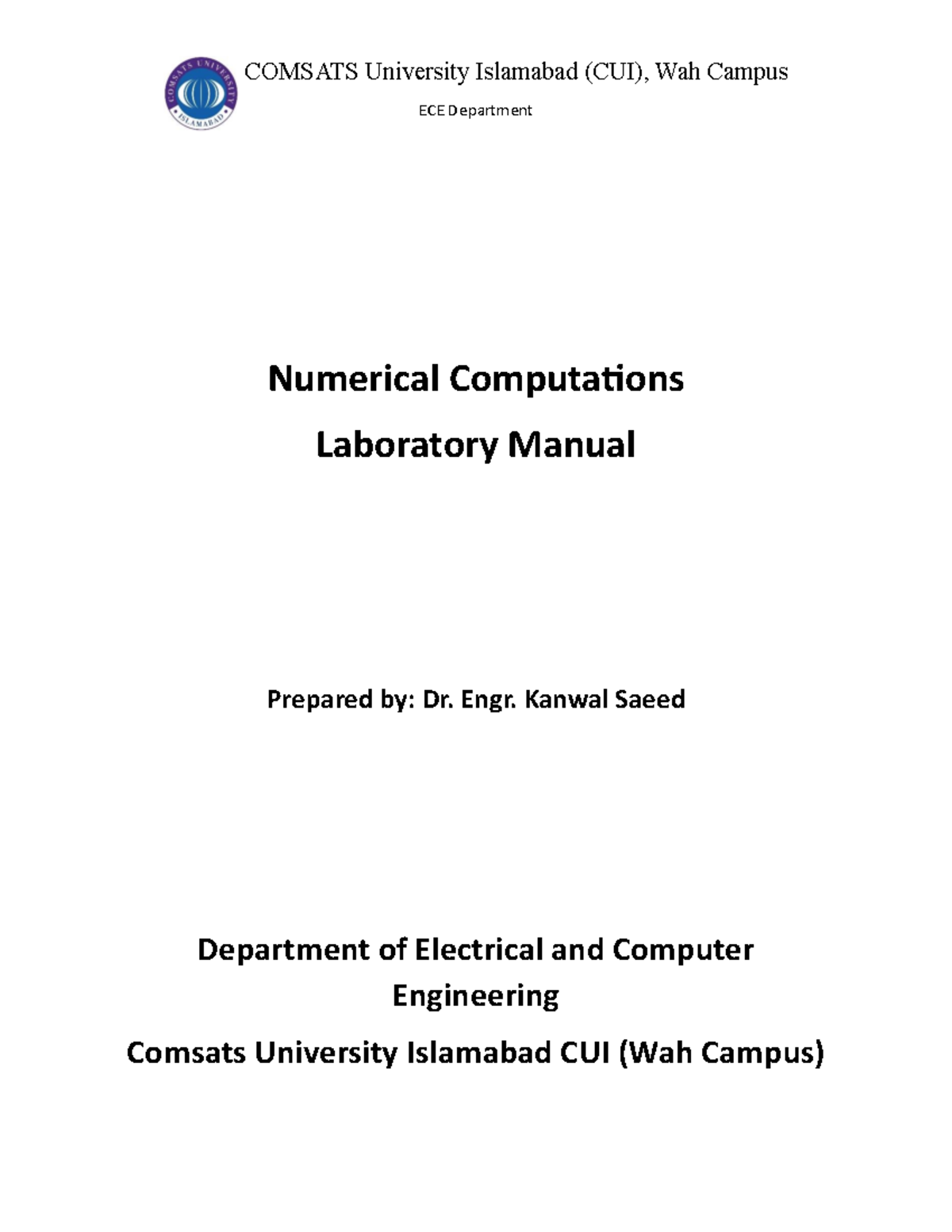 COMSATS UNIVERSITY ISLAMABAD

COMSATS University Islamabad (CUI), Wah Campus

ECE Department

Numerical Computations

Laboratory Manual

Prepared by: Dr. Engr. Kanwal Saeed

Department of Electrical and Computer Engineering

Comsats University Islamabad CUI (Wah Campus)